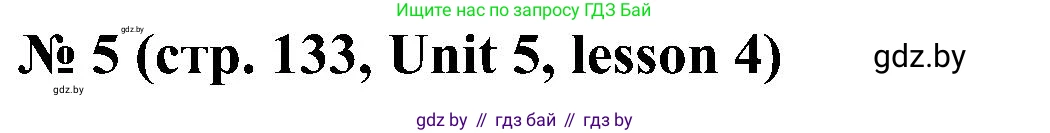 Ищите нас по запросу ГДЗ Бай

gdz.by

№ 5 (стр. 133, Unit 5, lesson 4)

gdz.by

gdz.by

gdz by // гдз бай // гдз by